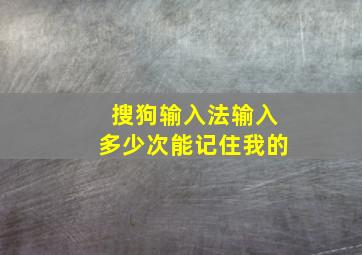 搜狗输入法输入
多少次能记住我的